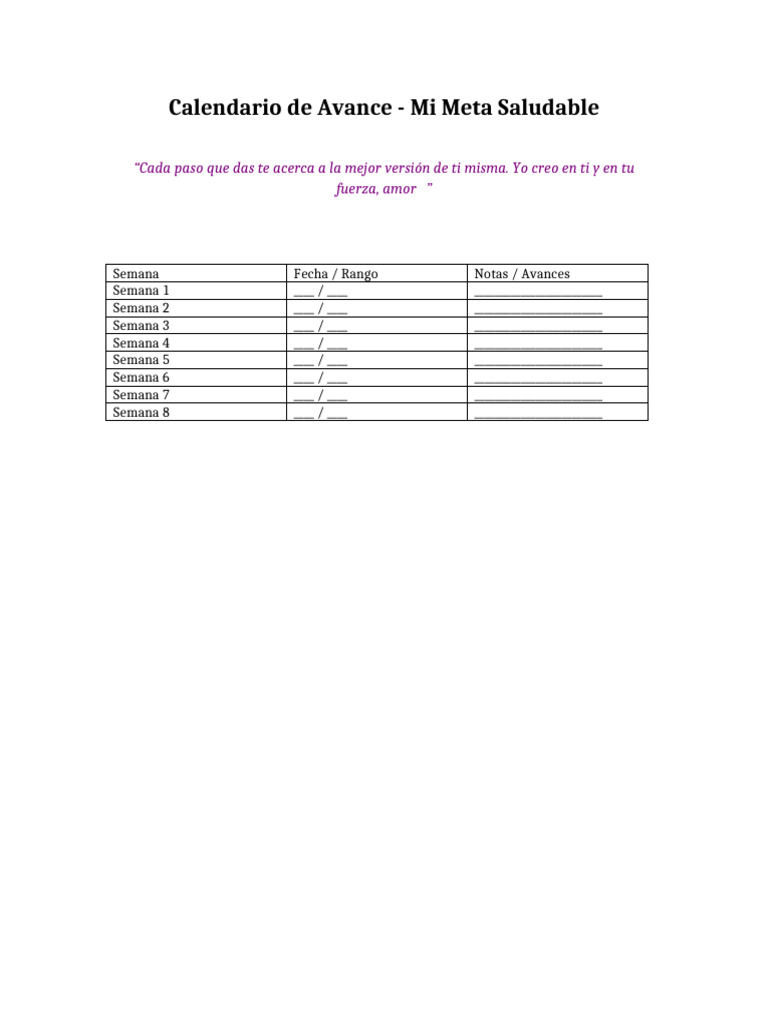 Calendario de Avance - Mi Meta Saludable

“Cada paso que das te acerca a la mejor versión de ti misma. Yo creo en ti y en tu fuerza, amor ”

| Semana | Fecha / Rango | Notas / Avances |
|---|---|---|
| Semana 1 | ___ / ___ | ____________________ |
| Semana 2 | ___ / ___ | ____________________ |
| Semana 3 | ___ / ___ | ____________________ |
| Semana 4 | ___ / ___ | ____________________ |
| Semana 5 | ___ / ___ | ____________________ |
| Semana 6 | ___ / ___ | ____________________ |
| Semana 7 | ___ / ___ | ____________________ |
| Semana 8 | ___ / ___ | ____________________ |